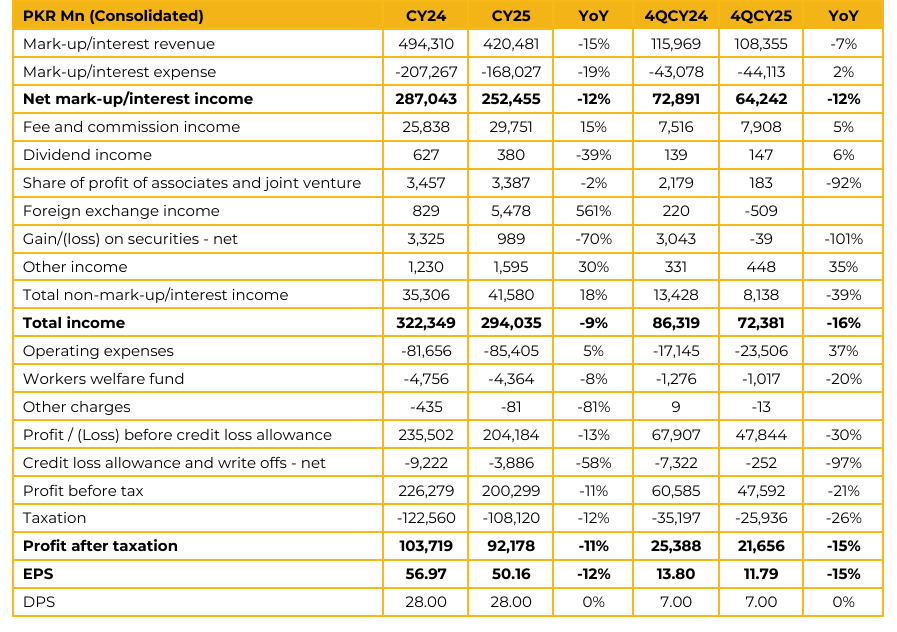 | PKR Mn (Consolidated) | CY24 | CY25 | YoY | 4QCY24 | 4QCY25 | YoY |
|---|---|---|---|---|---|---|
| Mark-up/interest revenue | 494,310 | 420,481 | -15% | 115,969 | 108,355 | -7% |
| Mark-up/interest expense | -207,267 | -168,027 | -19% | -43,078 | -44,113 | 2% |
| **Net mark-up/interest income** | **287,043** | **252,455** | **-12%** | **72,891** | **64,242** | **-12%** |
| Fee and commission income | 25,838 | 29,751 | 15% | 7,516 | 7,908 | 5% |
| Dividend income | 627 | 380 | -39% | 139 | 147 | 6% |
| Share of profit of associates and joint venture | 3,457 | 3,387 | -2% | 2,179 | 183 | -92% |
| Foreign exchange income | 829 | 5,478 | 561% | 220 | -509 | |
| Gain/(loss) on securities - net | 3,325 | 989 | -70% | 3,043 | -39 | -101% |
| Other income | 1,230 | 1,595 | 30% | 331 | 448 | 35% |
| Total non-mark-up/interest income | 35,306 | 41,580 | 18% | 13,428 | 8,138 | -39% |
| **Total income** | **322,349** | **294,035** | **-9%** | **86,319** | **72,381** | **-16%** |
| Operating expenses | -81,656 | -85,405 | 5% | -17,145 | -23,506 | 37% |
| Workers welfare fund | -4,756 | -4,364 | -8% | -1,276 | -1,017 | -20% |
| Other charges | -435 | -81 | -81% | 9 | -13 | |
| Profit / (Loss) before credit loss allowance | 235,502 | 204,184 | -13% | 67,907 | 47,844 | -30% |
| Credit loss allowance and write offs - net | -9,222 | -3,886 | -58% | -7,322 | -252 | -97% |
| Profit before tax | 226,279 | 200,299 | -11% | 60,585 | 47,592 | -21% |
| Taxation | -122,560 | -108,120 | -12% | -35,197 | -25,936 | -26% |
| **Profit after taxation** | **103,719** | **92,178** | **-11%** | **25,388** | **21,656** | **-15%** |
| **EPS** | **56.97** | **50.16** | **-12%** | **13.80** | **11.79** | **-15%** |
| DPS | 28.00 | 28.00 | 0% | 7.00 | 7.00 | 0% |